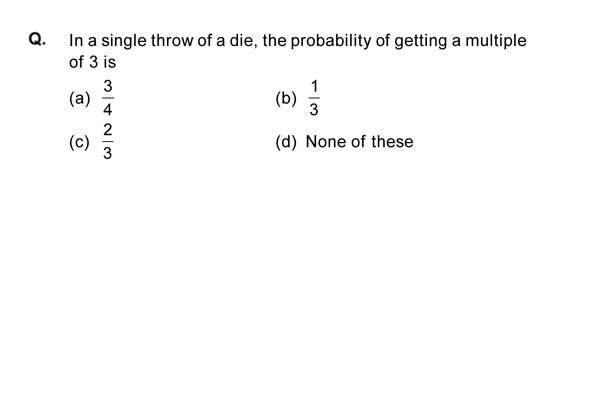 Q. In a single throw of a die, the probability of getting a multiple of 3 is

(a) $\frac{3}{4}$

(b) $\frac{1}{3}$

(c) $\frac{2}{3}$

(d) None of these